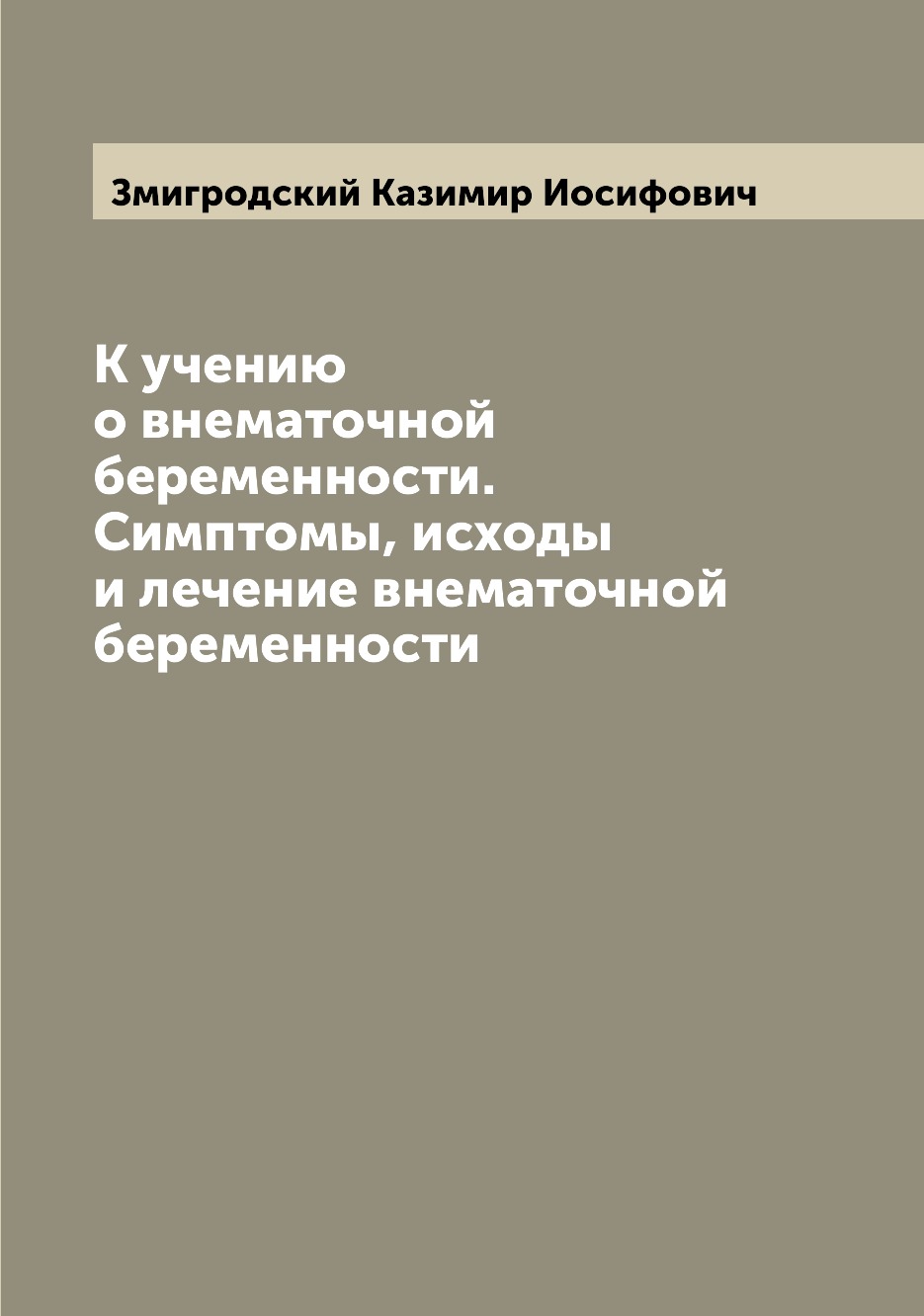 Змигродский Казимир Иосифович

К учению о внематочной беременности. Симптомы, исходы и лечение внематочной беременности